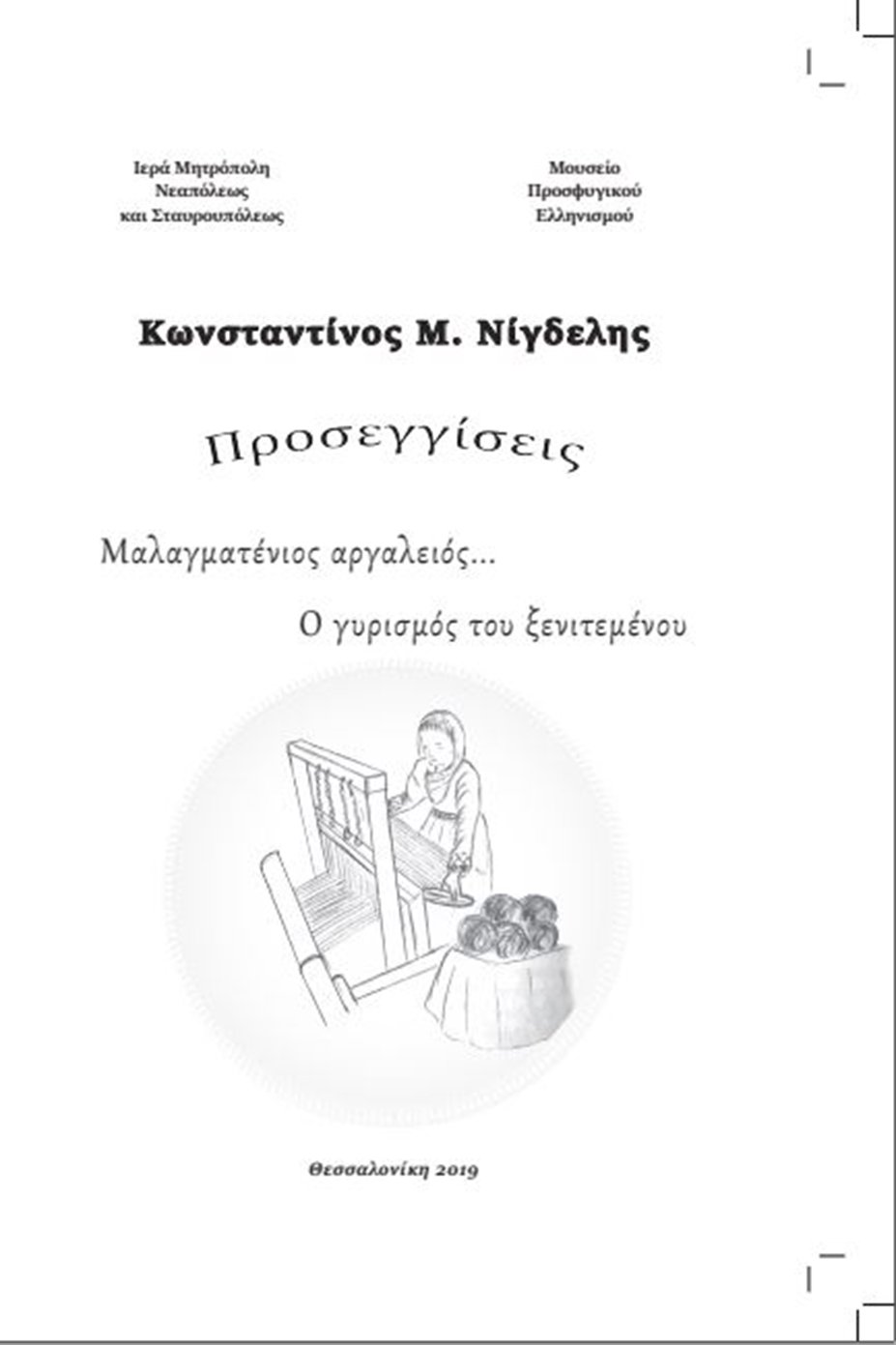 Ιερά Μητρόπολη
Νεαπόλεως
και Σταυρουπόλεως

Μουσείο
Προσφυγικού
Ελληνισμού

Κωνσταντίνος Μ. Νίγδελης

Προσεγγίσεις

Μαλαγματένιος αργαλειός...

Ο γυρισμός του ξενιτεμένου

Θεσσαλονίκη 2019